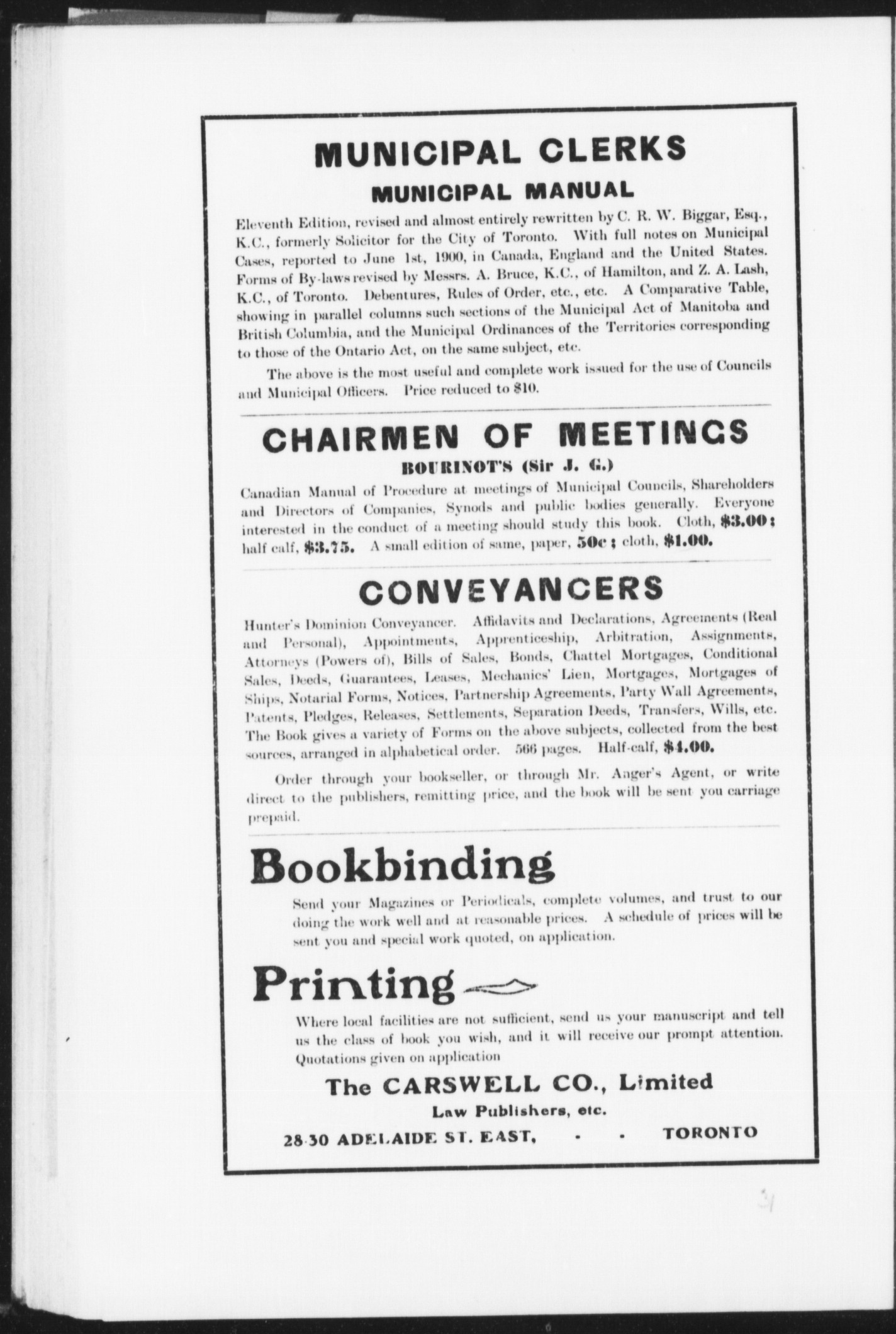 MUNICIPAL CLERKS

MUNICIPAL MANUAL

Eleventh Edition, revised and almost entirely rewritten by C. R. W. Biggar, Esq., K.C., formerly Solicitor for the City of Toronto. With full notes on Municipal Cases, reported to June 1st, 1900, in Canada, England and the United States. Forms of By-laws revised by Messrs. A. Bruce, K.C., of Hamilton, and Z. A. Lash, K.C., of Toronto. Debentures, Rules of Order, etc., etc. A Comparative Table, showing in parallel columns such sections of the Municipal Act of Manitoba and British Columbia, and the Municipal Ordinances of the Territories corresponding to those of the Ontario Act, on the same subject, etc.

The above is the most useful and complete work issued for the use of Councils and Municipal Officers. Price reduced to $10.

CHAIRMEN OF MEETINGS

BOURINOT'S (Sir J. G.)

Canadian Manual of Procedure at meetings of Municipal Councils, Shareholders and Directors of Companies, Synods and public bodies generally. Everyone interested in the conduct of a meeting should study this book. Cloth, $3.00; half calf, $3.75. A small edition of same, paper, 50c; cloth, $1.00.

CONVEYANCERS

Hunter's Dominion Conveyancer. Affidavits and Declarations, Agreements (Real and Personal), Appointments, Apprenticeship, Arbitration, Assignments, Attorneys (Powers of), Bills of Sales, Bonds, Chattel Mortgages, Conditional Sales, Deeds, Guarantees, Leases, Mechanics' Lien, Mortgages, Mortgages of Ships, Notarial Forms, Notices, Partnership Agreements, Party Wall Agreements, Patents, Pledges, Releases, Settlements, Separation Deeds, Transfers, Wills, etc. The Book gives a variety of Forms on the above subjects, collected from the best sources, arranged in alphabetical order. 566 pages. Half-calf, $4.00.

Order through your bookseller, or through Mr. Anger's Agent, or write direct to the publishers, remitting price, and the book will be sent you carriage prepaid.

Bookbinding

Send your Magazines or Periodicals, complete volumes, and trust to our doing the work well and at reasonable prices. A schedule of prices will be sent you and special work quoted, on application.

Printing

Where local facilities are not sufficient, send us your manuscript and tell us the class of book you wish, and it will receive our prompt attention. Quotations given on application

The CARSWELL CO., Limited

Law Publishers, etc.

28-30 ADELAIDE ST. EAST, - - TORONTO